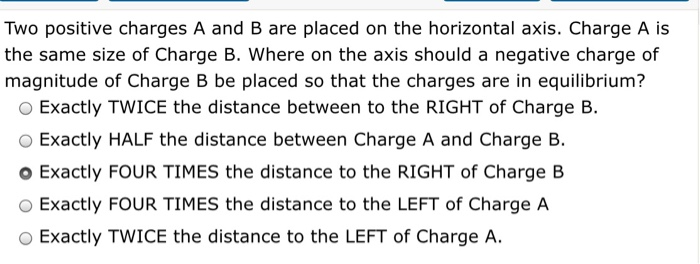 Two positive charges A and B are placed on the horizontal axis. Charge A is the same size of Charge B. Where on the axis should a negative charge of magnitude of Charge B be placed so that the charges are in equilibrium?

Exactly TWICE the distance between to the RIGHT of Charge B.

Exactly HALF the distance between Charge A and Charge B.

Exactly FOUR TIMES the distance to the RIGHT of Charge B

Exactly FOUR TIMES the distance to the LEFT of Charge A

Exactly TWICE the distance to the LEFT of Charge A.